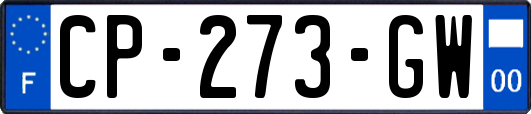 F
CP-273-GW
00